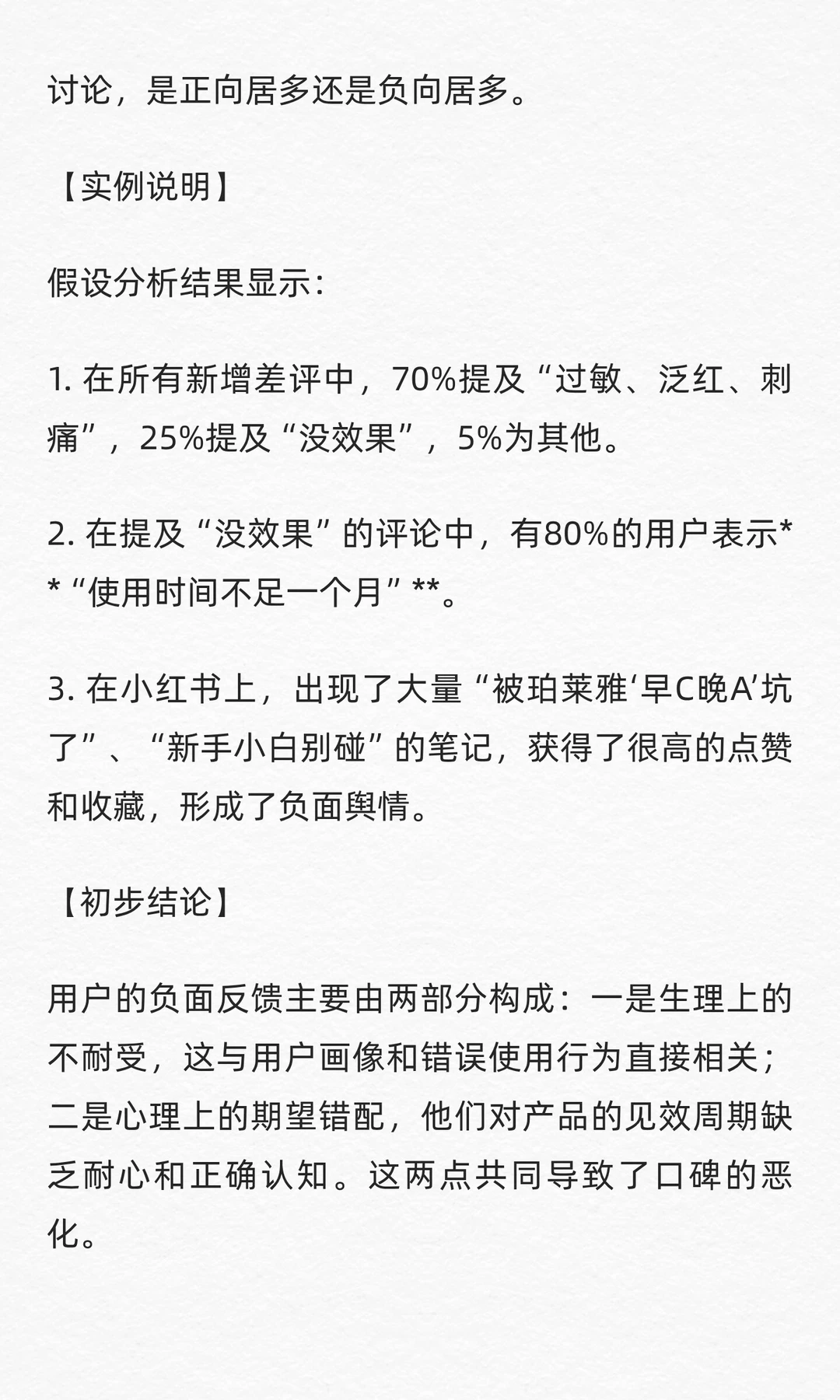 讨论，是正向居多还是负向居多。

【实例说明】

假设分析结果显示：

1. 在所有新增差评中，70%提及“过敏、泛红、刺痛”，25%提及“没效果”，5%为其他。

2. 在提及“没效果”的评论中，有80%的用户表示**“使用时间不足一个月”**。

3. 在小红书上，出现了大量“被珀莱雅‘早C晚A’坑了”、“新手小白别碰”的笔记，获得了很高的点赞和收藏，形成了负面舆情。

【初步结论】

用户的负面反馈主要由两部分构成：一是生理上的不耐受，这与用户画像和错误使用行为直接相关；二是心理上的期望错配，他们对产品的见效周期缺乏耐心和正确认知。这两点共同导致了口碑的恶化。